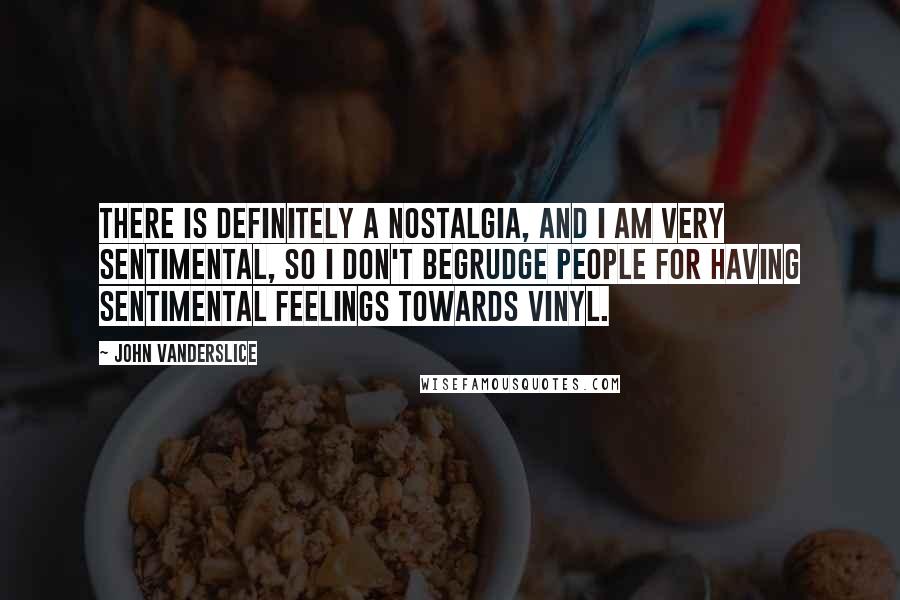 THERE IS DEFINITELY A NOSTALGIA, AND I AM VERY SENTIMENTAL, SO I DON'T BEGRUDGE PEOPLE FOR HAVING SENTIMENTAL FEELINGS TOWARDS VINYL.

~ JOHN VANDERSLICE

WISEFAMOUSQUOTES.COM